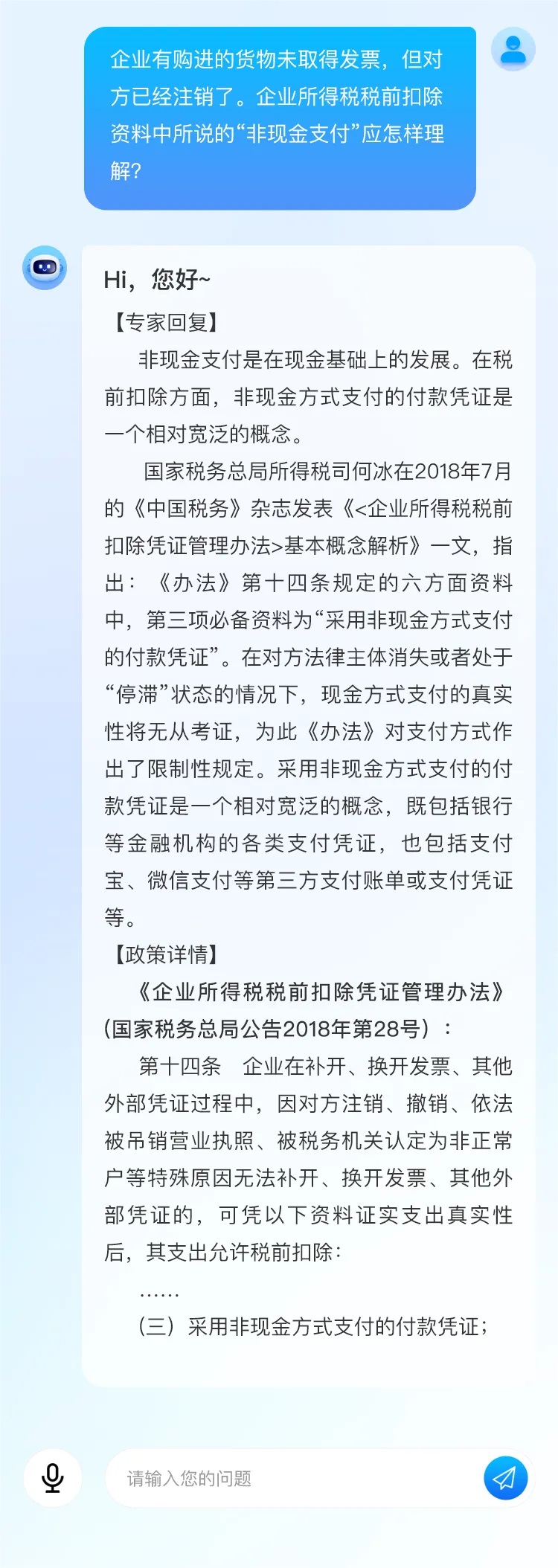 企业有购进的货物未取得发票，但对方已经注销了。企业所得税税前扣除资料中所说的“非现金支付”应怎样理解？

Hi，您好~

【专家回复】

非现金支付是在现金基础上的发展。在税前扣除方面，非现金方式支付的付款凭证是一个相对宽泛的概念。

国家税务总局所得税司何冰在2018年7月的《中国税务》杂志发表《<企业所得税税前扣除凭证管理办法>基本概念解析》一文，指出：《办法》第十四条规定的六方面资料中，第三项必备资料为“采用非现金方式支付的付款凭证”。在对方法律主体消失或者处于“停滞”状态的情况下，现金方式支付的真实性将无从考证，为此《办法》对支付方式作出了限制性规定。采用非现金方式支付的付款凭证是一个相对宽泛的概念，既包括银行等金融机构的各类支付凭证，也包括支付宝、微信支付等第三方支付账单或支付凭证等。

【政策详情】

《企业所得税税前扣除凭证管理办法》(国家税务总局公告2018年第28号）：

第十四条　企业在补开、换开发票、其他外部凭证过程中，因对方注销、撤销、依法被吊销营业执照、被税务机关认定为非正常户等特殊原因无法补开、换开发票、其他外部凭证的，可凭以下资料证实支出真实性后，其支出允许税前扣除：

……

（三）采用非现金方式支付的付款凭证；

请输入您的问题